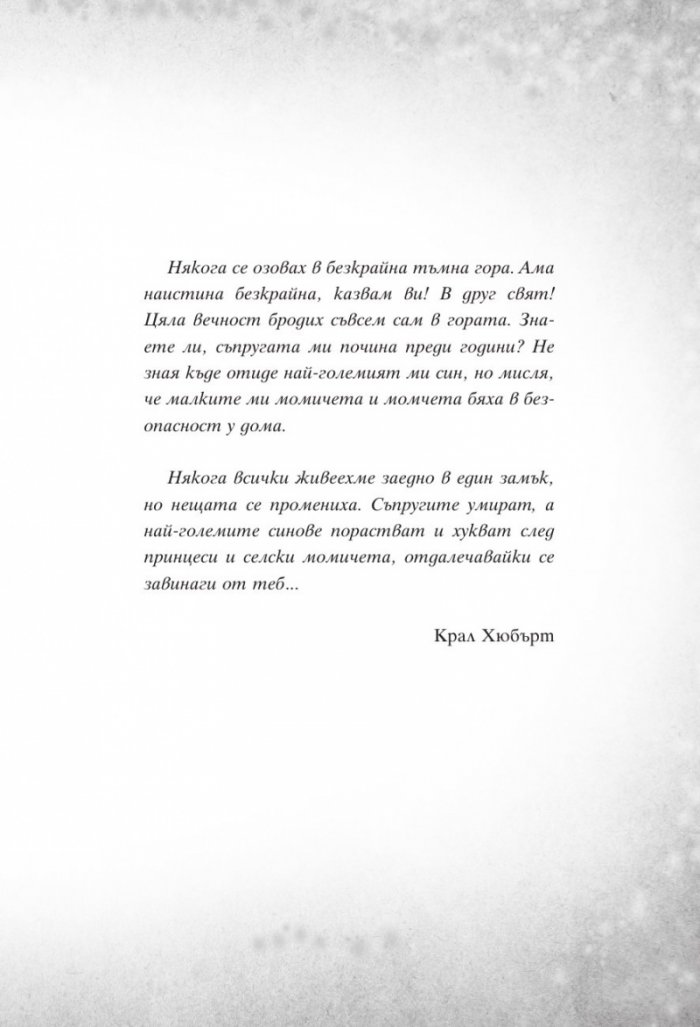 Някога се озовах в безкрайна тъмна гора. Ама наистина безкрайна, казвам ви! В друг свят! Цяла вечност бродих съвсем сам в гората. Знаете ли, съпругата ми почина преди години? Не зная къде отиде най-големият ми син, но мисля, че малките ми момичета и момчета бяха в безопасност у дома.

Някога всички живеехме заедно в един замък, но нещата се промениха. Съпругите умират, а най-големите синове порастват и хукват след принцеси и селски момичета, отдалечавайки се завинаги от теб...

Крал Хюбърт